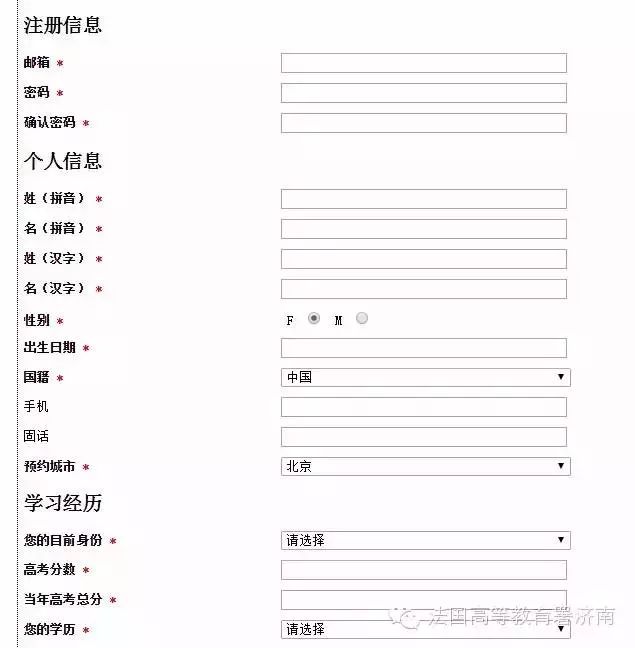 注册信息

邮箱 *

密码 *

确认密码 *

个人信息

姓（拼音） *

名（拼音） *

姓（汉字） *

名（汉字） *

性别 * F M

出生日期 *

国籍 * 中国

手机

固话

预约城市 * 北京

学习经历

您的目前身份 * 请选择

高考分数 *

当年高考总分 *

您的学历 * 请选择

法国高等教育署济南